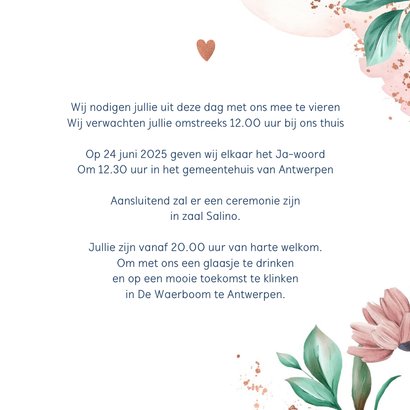 Wij nodigen jullie uit deze dag met ons mee te vieren
Wij verwachten jullie omstreeks 12.00 uur bij ons thuis

Op 24 juni 2025 geven wij elkaar het Ja-woord
Om 12.30 uur in het gemeentehuis van Antwerpen

Aansluitend zal er een ceremonie zijn
in zaal Salino.

Jullie zijn vanaf 20.00 uur van harte welkom.
Om met ons een glaasje te drinken
en op een mooie toekomst te klinken
in De Waerboom te Antwerpen.